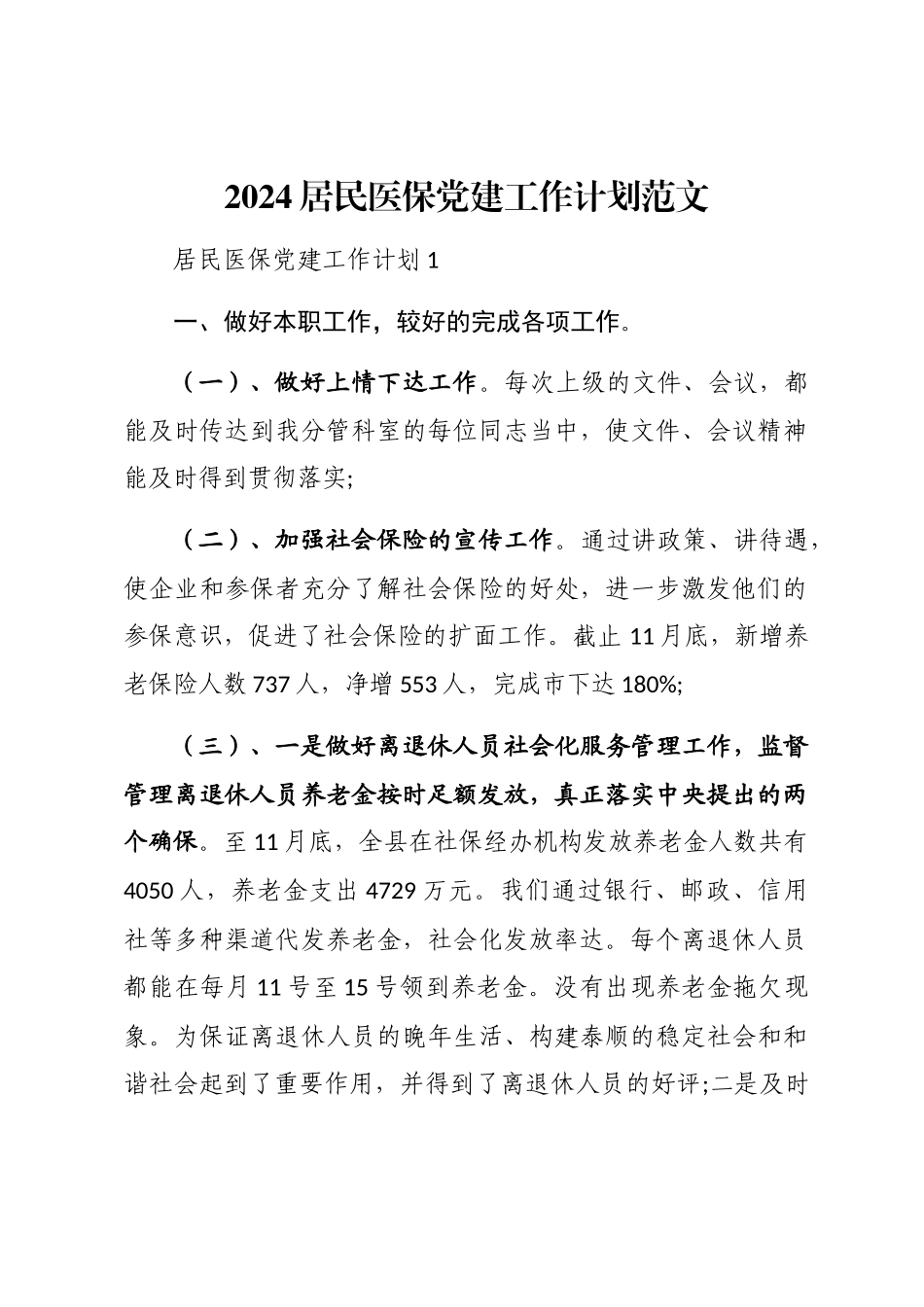 2024居民医保党建工作计划范文

居民医保党建工作计划1

一、做好本职工作，较好的完成各项工作。

（一）、做好上情下达工作。每次上级的文件、会议，都能及时传达到我分管科室的每位同志当中，使文件、会议精神能及时得到贯彻落实;

（二）、加强社会保险的宣传工作。通过讲政策、讲待遇，使企业和参保者充分了解社会保险的好处，进一步激发他们的参保意识，促进了社会保险的扩面工作。截止11月底，新增养老保险人数737人，净增553人，完成市下达180%;

（三）、一是做好离退休人员社会化服务管理工作，监督管理离退休人员养老金按时足额发放，真正落实中央提出的两个确保。至11月底，全县在社保经办机构发放养老金人数共有4050人，养老金支出4729万元。我们通过银行、邮政、信用社等多种渠道代发养老金，社会化发放率达。每个离退休人员都能在每月11号至15号领到养老金。没有出现养老金拖欠现象。为保证离退休人员的晚年生活、构建泰顺的稳定社会和和谐社会起到了重要作用，并得到了离退休人员的好评;二是及时